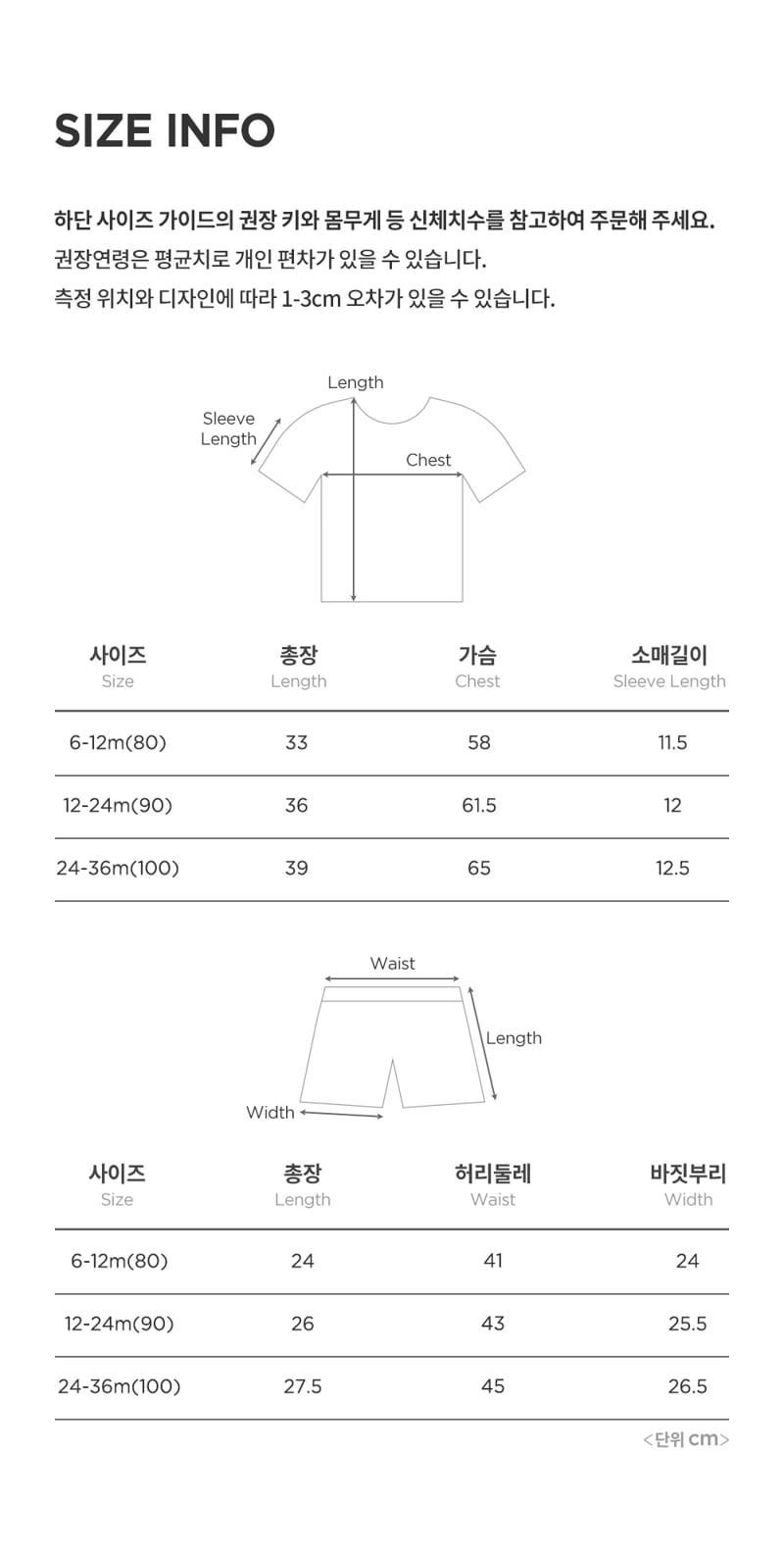 SIZE INFO

하단 사이즈 가이드의 권장 키와 몸무게 등 신체치수를 참고하여 주문해 주세요.
권장연령은 평균치로 개인 편차가 있을 수 있습니다.
측정 위치와 디자인에 따라 1-3cm 오차가 있을 수 있습니다.

Length
Sleeve Length
Chest

| 사이즈 Size | 총장 Length | 가슴 Chest | 소매길이 Sleeve Length |
|---|---|---|---|
| 6-12m(80) | 33 | 58 | 11.5 |
| 12-24m(90) | 36 | 61.5 | 12 |
| 24-36m(100) | 39 | 65 | 12.5 |

Waist
Length
Width

| 사이즈 Size | 총장 Length | 허리둘레 Waist | 바짓부리 Width |
|---|---|---|---|
| 6-12m(80) | 24 | 41 | 24 |
| 12-24m(90) | 26 | 43 | 25.5 |
| 24-36m(100) | 27.5 | 45 | 26.5 |

<단위 cm>